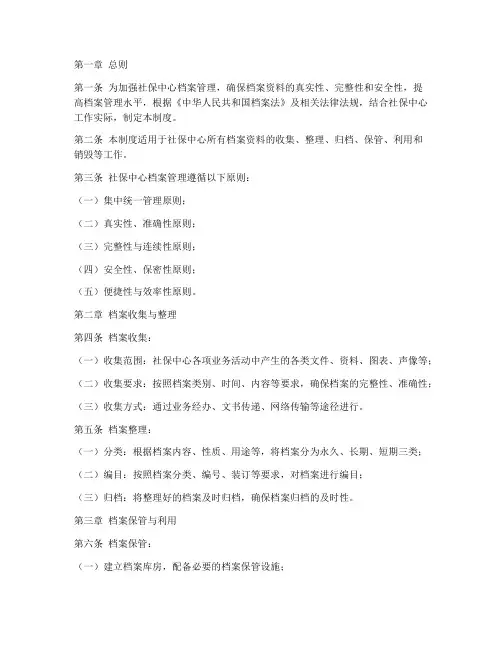 第一章 总则

第一条 为加强社保中心档案管理，确保档案资料的真实性、完整性和安全性，提高档案管理水平，根据《中华人民共和国档案法》及相关法律法规，结合社保中心工作实际，制定本制度。

第二条 本制度适用于社保中心所有档案资料的收集、整理、归档、保管、利用和销毁等工作。

第三条 社保中心档案管理遵循以下原则：

（一）集中统一管理原则；

（二）真实性、准确性原则；

（三）完整性与连续性原则；

（四）安全性、保密性原则；

（五）便捷性与效率性原则。

第二章 档案收集与整理

第四条 档案收集：

（一）收集范围：社保中心各项业务活动中产生的各类文件、资料、图表、声像等；

（二）收集要求：按照档案类别、时间、内容等要求，确保档案的完整性、准确性；

（三）收集方式：通过业务经办、文书传递、网络传输等途径进行。

第五条 档案整理：

（一）分类：根据档案内容、性质、用途等，将档案分为永久、长期、短期三类；

（二）编目：按照档案分类、编号、装订等要求，对档案进行编目；

（三）归档：将整理好的档案及时归档，确保档案归档的及时性。

第三章 档案保管与利用

第六条 档案保管：

（一）建立档案库房，配备必要的档案保管设施；